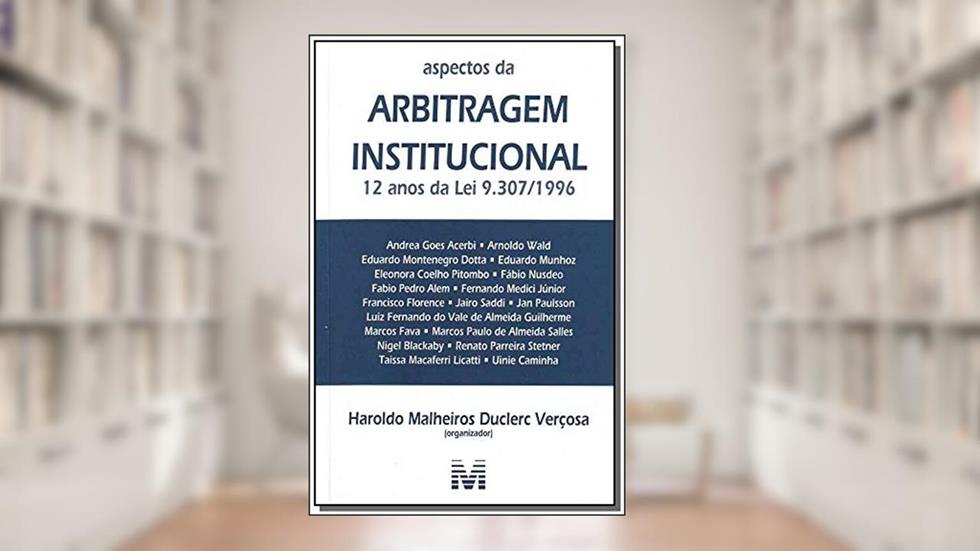 aspectos da
ARBITRAGEM INSTITUCIONAL
12 anos da Lei 9.307/1996

Andrea Goes Acerbi ▪ Arnoldo Wald
Eduardo Montenegro Dotta ▪ Eduardo Munhoz
Eleonora Coelho Pitombo ▪ Fábio Nusdeo
Fabio Pedro Alem ▪ Fernando Medici Júnior
Francisco Florence ▪ Jairo Saddi ▪ Jan Paulsson
Luiz Fernando do Vale de Almeida Guilherme
Marcos Fava ▪ Marcos Paulo de Almeida Salles
Nigel Blackaby ▪ Renato Parreira Stetner
Taissa Macaferri Licatti ▪ Uinie Caminha

Haroldo Malheiros Duclerc Verçosa
(organizador)

M